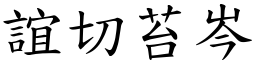 誼切苔岑